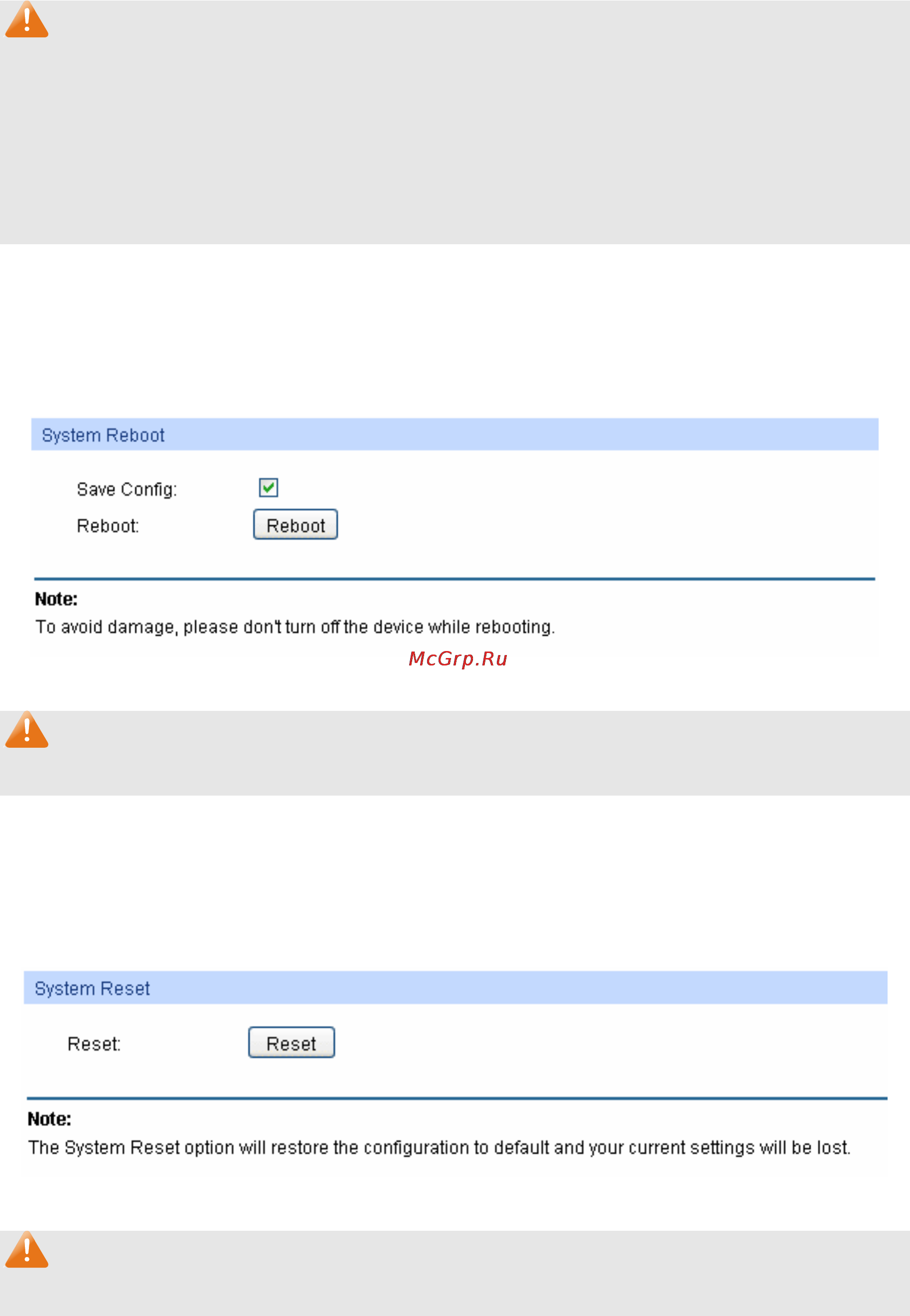 System Reboot

Save Config:

Reboot: Reboot

Note:
To avoid damage, please don't turn off the device while rebooting.

McGrp.Ru

System Reset

Reset: Reset

Note:
The System Reset option will restore the configuration to default and your current settings will be lost.